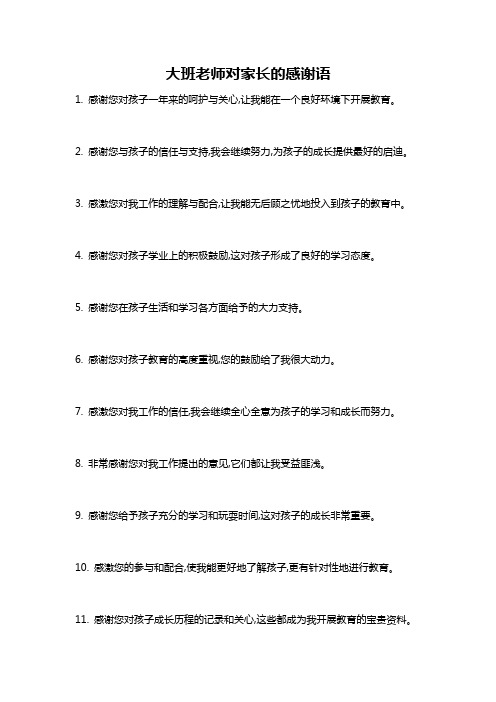 大班老师对家长的感谢语

1. 感谢您对孩子一年来的呵护与关心,让我能在一个良好环境下开展教育。

2. 感谢您与孩子的信任与支持,我会继续努力,为孩子的成长提供最好的启迪。

3. 感激您对我工作的理解与配合,让我能无后顾之忧地投入到孩子的教育中。

4. 感谢您对孩子学业上的积极鼓励,这对孩子形成了良好的学习态度。

5. 感谢您在孩子生活和学习各方面给予的大力支持。

6. 感谢您对孩子教育的高度重视,您的鼓励给了我很大动力。

7. 感激您对我工作的信任,我会继续全心全意为孩子的学习和成长而努力。

8. 非常感谢您对我工作提出的意见,它们都让我受益匪浅。

9. 感谢您给予孩子充分的学习和玩耍时间,这对孩子的成长非常重要。

10. 感激您的参与和配合,使我能更好地了解孩子,更有针对性地进行教育。

11. 感谢您对孩子成长历程的记录和关心,这些都成为我开展教育的宝贵资料。